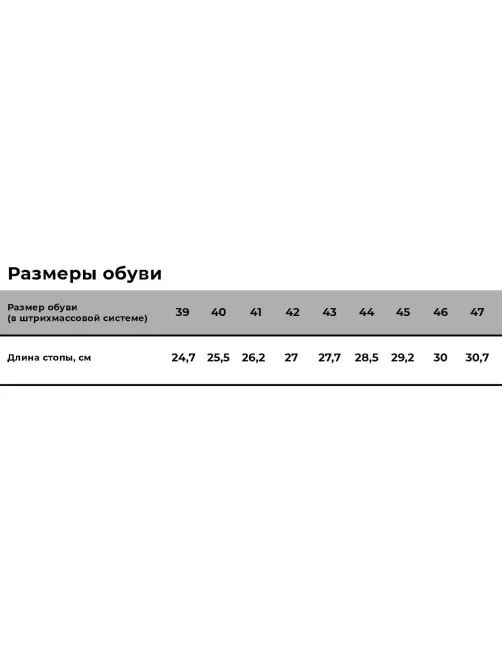 Размеры обуви

| Размер обуви (в штрихмассовой системе) | 39 | 40 | 41 | 42 | 43 | 44 | 45 | 46 | 47 |
|---|---|---|---|---|---|---|---|---|---|
| Длина стопы, см | 24,7 | 25,5 | 26,2 | 27 | 27,7 | 28,5 | 29,2 | 30 | 30,7 |